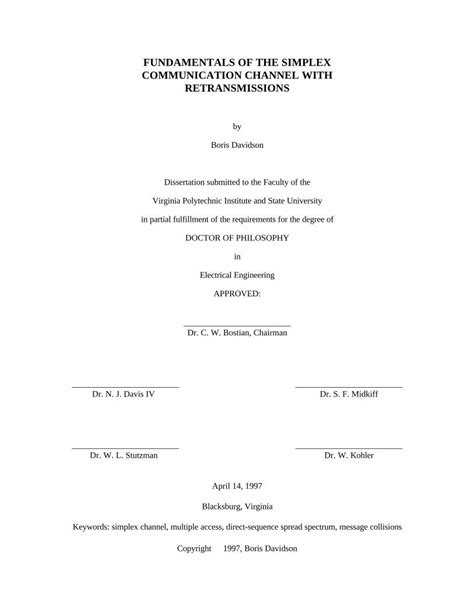 FUNDAMENTALS OF THE SIMPLEX COMMUNICATION CHANNEL WITH RETRANSMISSIONS

by

Boris Davidson

Dissertation submitted to the Faculty of the

Virginia Polytechnic Institute and State University

in partial fulfillment of the requirements for the degree of

DOCTOR OF PHILOSOPHY

in

Electrical Engineering

APPROVED:

Dr. C. W. Bostian, Chairman

Dr. N. J. Davis IV

Dr. S. F. Midkiff

Dr. W. L. Stutzman

Dr. W. Kohler

April 14, 1997

Blacksburg, Virginia

Keywords: simplex channel, multiple access, direct-sequence spread spectrum, message collisions

Copyright 1997, Boris Davidson